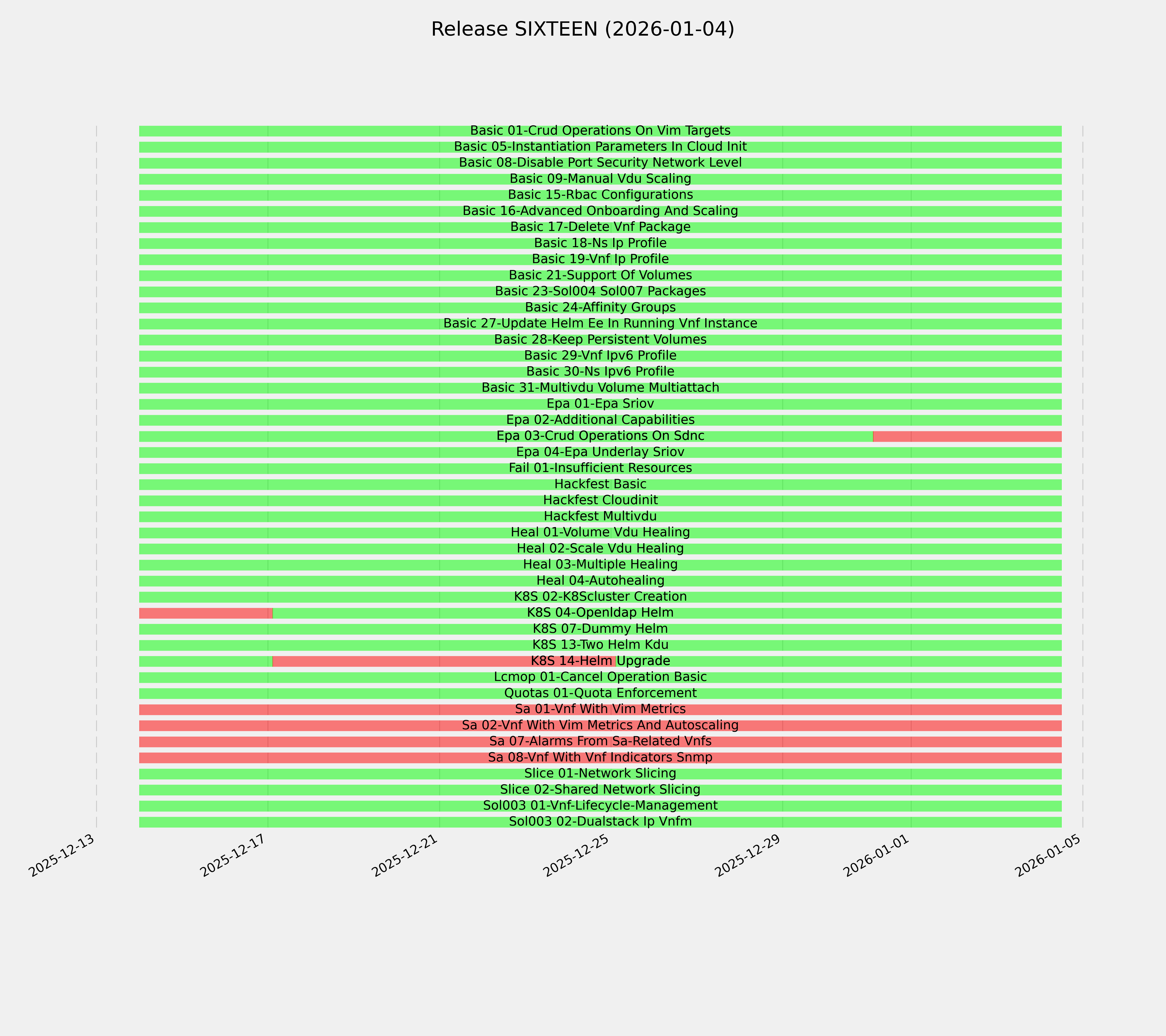 Release SIXTEEN (2026-01-04)

Basic 01-Crud Operations On Vim Targets
Basic 05-Instantiation Parameters In Cloud Init
Basic 08-Disable Port Security Network Level
Basic 09-Manual Vdu Scaling
Basic 15-Rbac Configurations
Basic 16-Advanced Onboarding And Scaling
Basic 17-Delete Vnf Package
Basic 18-Ns Ip Profile
Basic 19-Vnf Ip Profile
Basic 21-Support Of Volumes
Basic 23-Sol004 Sol007 Packages
Basic 24-Affinity Groups
Basic 27-Update Helm Ee In Running Vnf Instance
Basic 28-Keep Persistent Volumes
Basic 29-Vnf Ipv6 Profile
Basic 30-Ns Ipv6 Profile
Basic 31-Multivdu Volume Multiattach
Epa 01-Epa Sriov
Epa 02-Additional Capabilities
Epa 03-Crud Operations On Sdnc
Epa 04-Epa Underlay Sriov
Fail 01-Insufficient Resources
Hackfest Basic
Hackfest Cloudinit
Hackfest Multivdu
Heal 01-Volume Vdu Healing
Heal 02-Scale Vdu Healing
Heal 03-Multiple Healing
Heal 04-Autohealing
K8S 02-K8Scluster Creation
K8S 04-Openldap Helm
K8S 07-Dummy Helm
K8S 13-Two Helm Kdu
K8S 14-Helm Upgrade
Lcmop 01-Cancel Operation Basic
Quotas 01-Quota Enforcement
Sa 01-Vnf With Vim Metrics
Sa 02-Vnf With Vim Metrics And Autoscaling
Sa 07-Alarms From Sa-Related Vnfs
Sa 08-Vnf With Vnf Indicators Snmp
Slice 01-Network Slicing
Slice 02-Shared Network Slicing
Sol003 01-Vnf-Lifecycle-Management
Sol003 02-Dualstack Ip Vnfm

2025-12-13
2025-12-17
2025-12-21
2025-12-25
2025-12-29
2026-01-01
2026-01-05